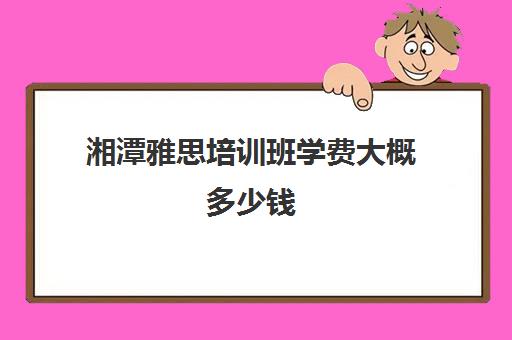 湘潭雅思培训班学费大概多少钱